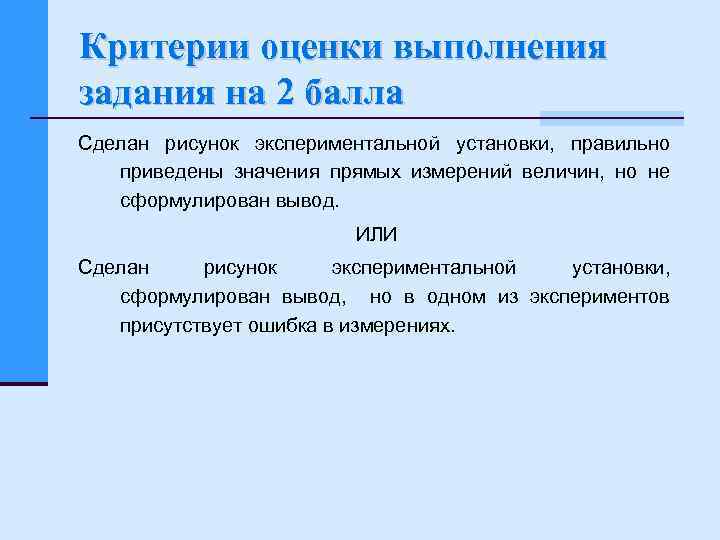 Критерии оценки выполнения задания на 2 балла

Сделан рисунок экспериментальной установки, правильно приведены значения прямых измерений величин, но не сформулирован вывод.

ИЛИ

Сделан рисунок экспериментальной установки, сформулирован вывод, но в одном из экспериментов присутствует ошибка в измерениях.